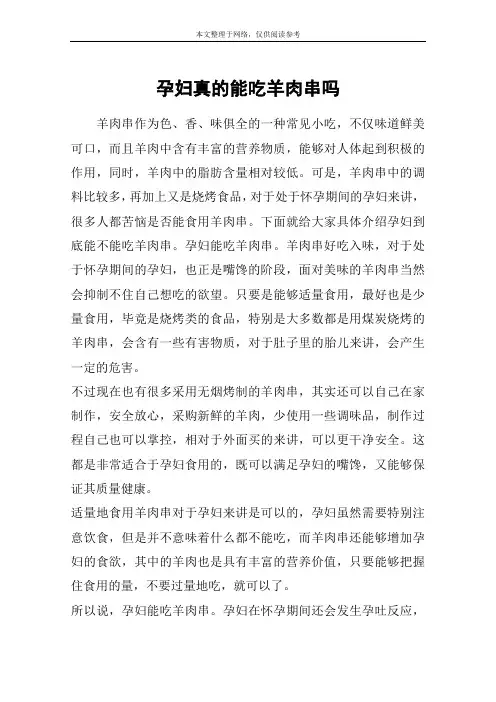 本文整理于网络，仅供阅读参考

孕妇真的能吃羊肉串吗

羊肉串作为色、香、味俱全的一种常见小吃，不仅味道鲜美可口，而且羊肉中含有丰富的营养物质，能够对人体起到积极的作用，同时，羊肉中的脂肪含量相对较低。可是，羊肉串中的调料比较多，再加上又是烧烤食品，对于处于怀孕期间的孕妇来讲，很多人都苦恼是否能食用羊肉串。下面就给大家具体介绍孕妇到底能不能吃羊肉串。孕妇能吃羊肉串。羊肉串好吃入味，对于处于怀孕期间的孕妇，也正是嘴馋的阶段，面对美味的羊肉串当然会抑制不住自己想吃的欲望。只要是能够适量食用，最好也是少量食用，毕竟是烧烤类的食品，特别是大多数都是用煤炭烧烤的羊肉串，会含有一些有害物质，对于肚子里的胎儿来讲，会产生一定的危害。

不过现在也有很多采用无烟烤制的羊肉串，其实还可以自己在家制作，安全放心，采购新鲜的羊肉，少使用一些调味品，制作过程自己也可以掌控，相对于外面买的来讲，可以更干净安全。这都是非常适合于孕妇食用的，既可以满足孕妇的嘴馋，又能够保证其质量健康。

适量地食用羊肉串对于孕妇来讲是可以的，孕妇虽然需要特别注意饮食，但是并不意味着什么都不能吃，而羊肉串还能够增加孕妇的食欲，其中的羊肉也是具有丰富的营养价值，只要能够把握住食用的量，不要过量地吃，就可以了。

所以说，孕妇能吃羊肉串。孕妇在怀孕期间还会发生孕吐反应，